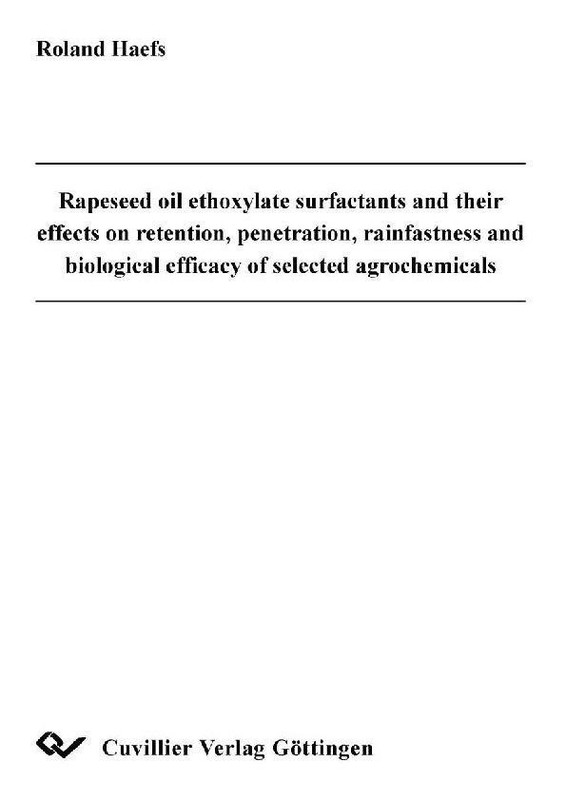 Roland Haefs

Rapeseed oil ethoxylate surfactants and their effects on retention, penetration, rainfastness and biological efficacy of selected agrochemicals

Cuvillier Verlag Göttingen